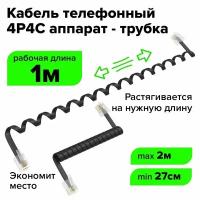 Кабель телефонный 4P4C аппарат - трубка

рабочая длина
1м

Растягивается на нужную длину

max 2м

min 27см

Экономит место